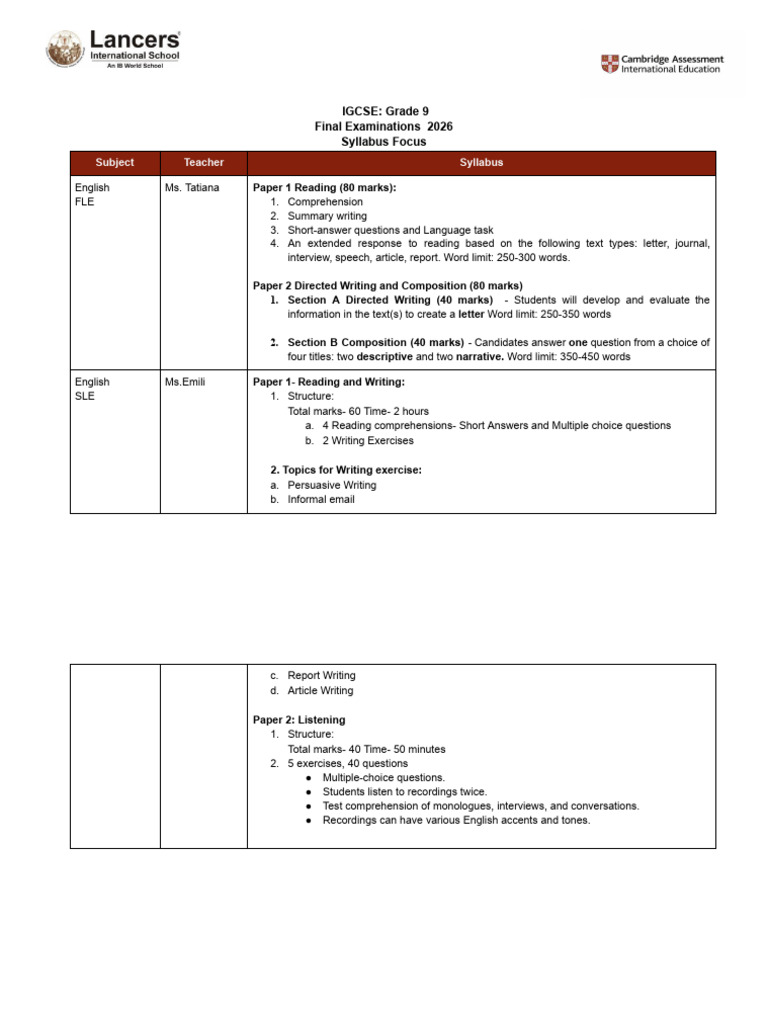 Lancers
International School
An IB World School

Cambridge Assessment
International Education

IGCSE: Grade 9
Final Examinations 2026
Syllabus Focus

| Subject | Teacher | Syllabus |
|---|---|---|
| English FLE | Ms. Tatiana | Paper 1 Reading (80 marks): 1. Comprehension 2. Summary writing 3. Short-answer questions and Language task 4. An extended response to reading based on the following text types: letter, journal, interview, speech, article, report. Word limit: 250-300 words. Paper 2 Directed Writing and Composition (80 marks) 1. Section A Directed Writing (40 marks) - Students will develop and evaluate the information in the text(s) to create a letter Word limit: 250-350 words 2. Section B Composition (40 marks) - Candidates answer one question from a choice of four titles: two descriptive and two narrative. Word limit: 350-450 words |
| English SLE | Ms.Emili | Paper 1- Reading and Writing: 1. Structure: Total marks- 60 Time- 2 hours a. 4 Reading comprehensions- Short Answers and Multiple choice questions b. 2 Writing Exercises 2. Topics for Writing exercise: a. Persuasive Writing b. Informal email |

|  |  | c. Report Writing d. Article Writing Paper 2: Listening 1. Structure: Total marks- 40 Time- 50 minutes 2. 5 exercises, 40 questions • Multiple-choice questions. • Students listen to recordings twice. • Test comprehension of monologues, interviews, and conversations. • Recordings can have various English accents and tones. |
|---|---|---|